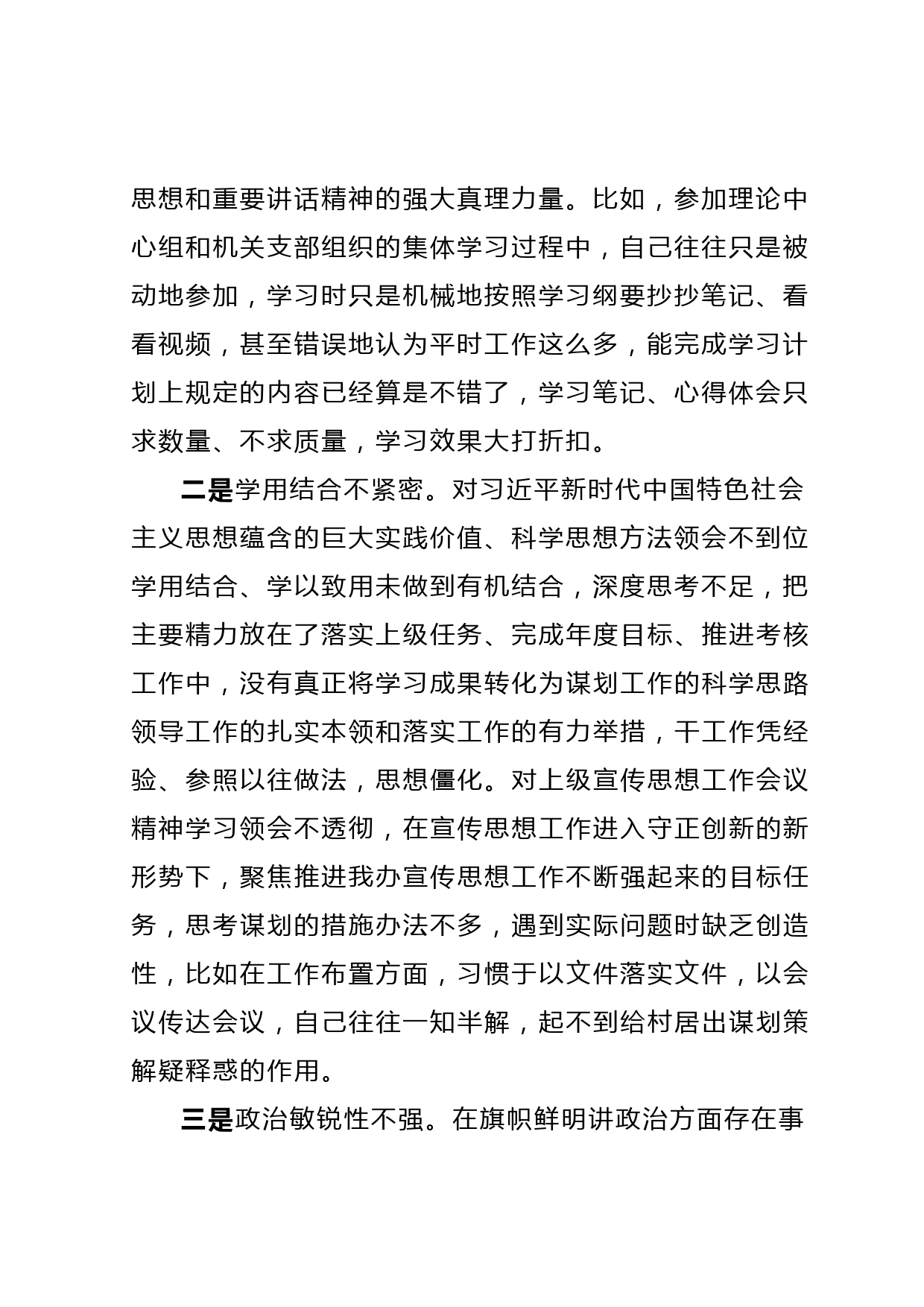 思想和重要讲话精神的强大真理力量。比如，参加理论中心组和机关支部组织的集体学习过程中，自己往往只是被动地参加，学习时只是机械地按照学习纲要抄抄笔记、看看视频，甚至错误地认为平时工作这么多，能完成学习计划上规定的内容已经算是不错了，学习笔记、心得体会只求数量、不求质量，学习效果大打折扣。

二是学用结合不紧密。对习近平新时代中国特色社会主义思想蕴含的巨大实践价值、科学思想方法领会不到位学用结合、学以致用未做到有机结合，深度思考不足，把主要精力放在了落实上级任务、完成年度目标、推进考核工作中，没有真正将学习成果转化为谋划工作的科学思路领导工作的扎实本领和落实工作的有力举措，干工作凭经验、参照以往做法，思想僵化。对上级宣传思想工作会议精神学习领会不透彻，在宣传思想工作进入守正创新的新形势下，聚焦推进我办宣传思想工作不断强起来的目标任务，思考谋划的措施办法不多，遇到实际问题时缺乏创造性，比如在工作布置方面，习惯于以文件落实文件，以会议传达会议，自己往往一知半解，起不到给村居出谋划策解疑释惑的作用。

三是政治敏锐性不强。在旗帜鲜明讲政治方面存在事